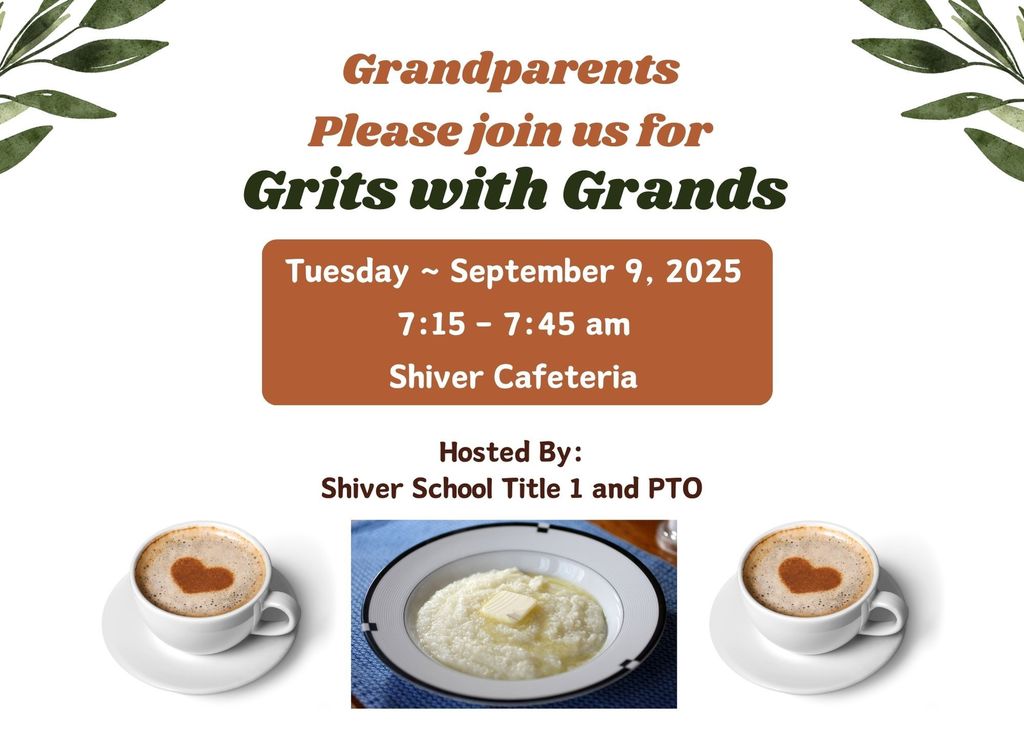 Grandparents
Please join us for
Grits with Grands

Tuesday ~ September 9, 2025
7:15 - 7:45 am
Shiver Cafeteria

Hosted By:
Shiver School Title 1 and PTO